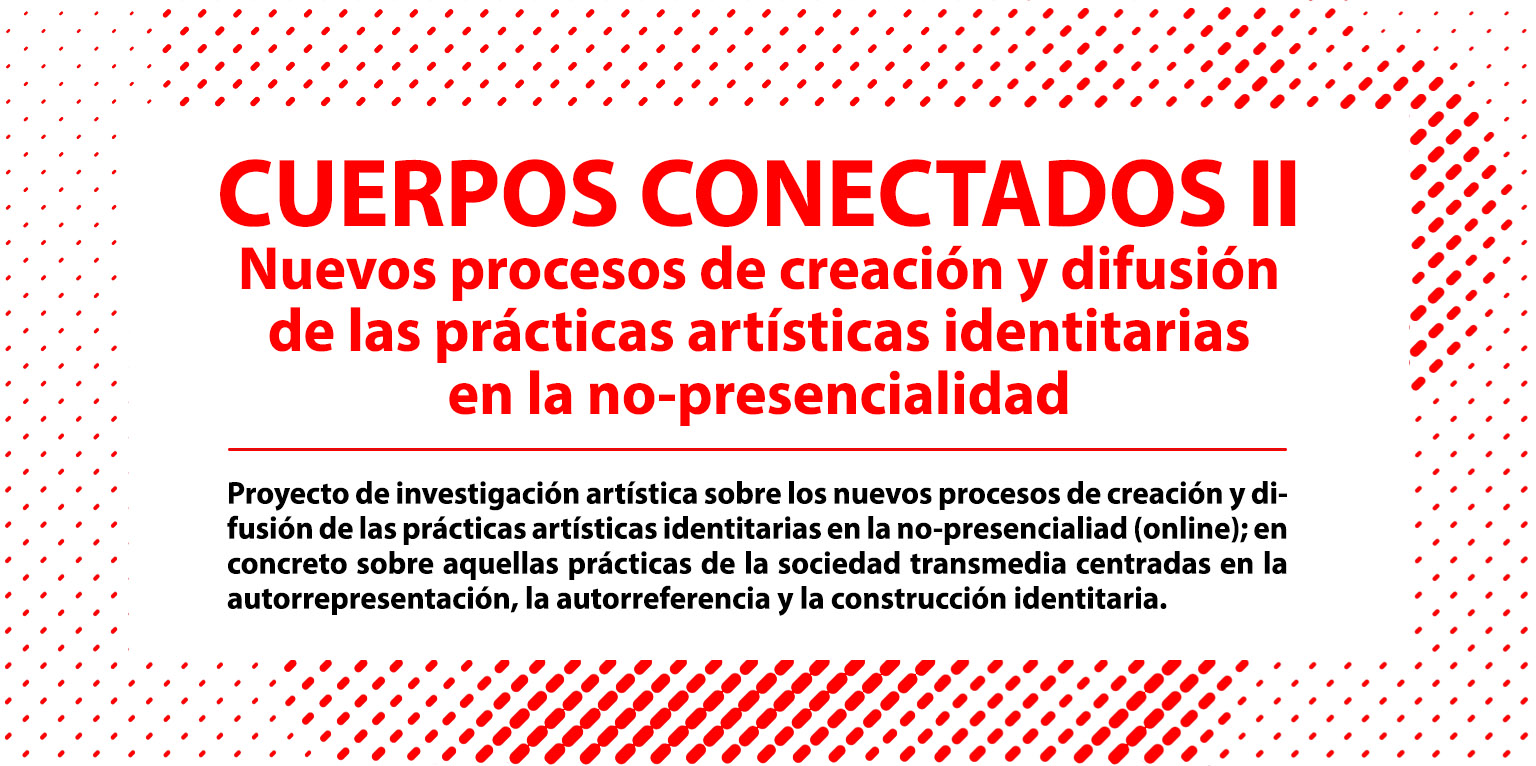 CUERPOS CONECTADOS II
Nuevos procesos de creación y difusión de las prácticas artísticas identitarias en la no-presencialidad

Proyecto de investigación artística sobre los nuevos procesos de creación y difusión de las prácticas artísticas identitarias en la no-presencialiad (online); en concreto sobre aquellas prácticas de la sociedad transmedia centradas en la autorrepresentación, la autorreferencia y la construcción identitaria.